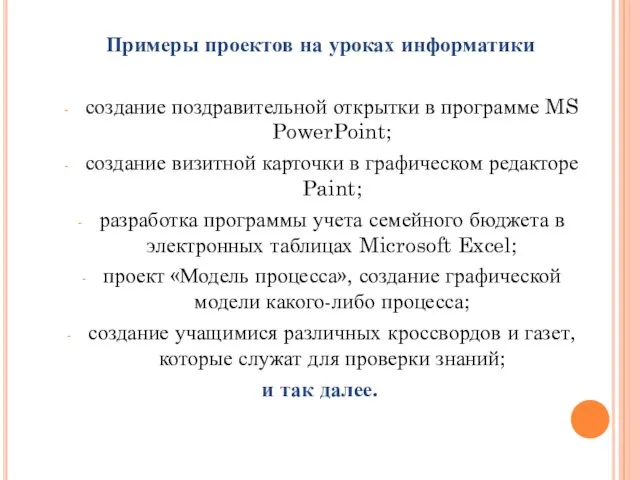 Примеры проектов на уроках информатики

- создание поздравительной открытки в программе MS PowerPoint;

- создание визитной карточки в графическом редакторе Paint;

- разработка программы учета семейного бюджета в электронных таблицах Microsoft Excel;

- проект «Модель процесса», создание графической модели какого-либо процесса;

- создание учащимися различных кроссвордов и газет, которые служат для проверки знаний;

и так далее.